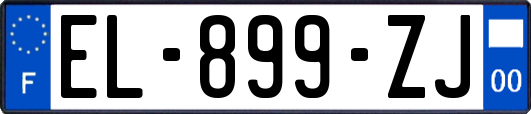 F
EL-899-ZJ
00